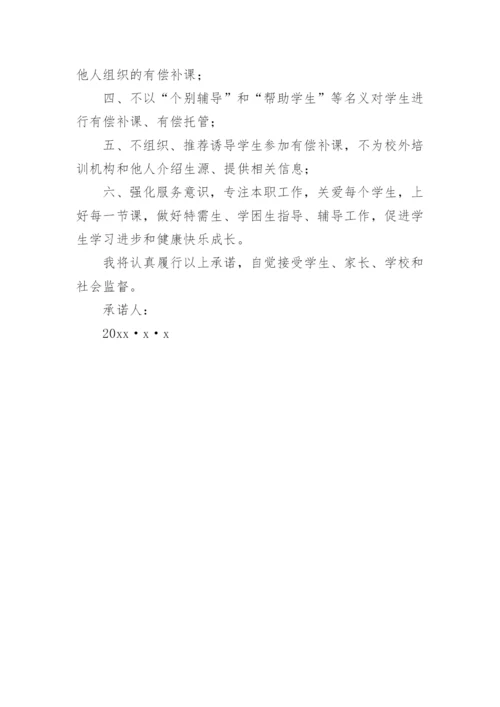 他人组织的有偿补课；

四、不以“个别辅导”和“帮助学生”等名义对学生进行有偿补课、有偿托管；

五、不组织、推荐诱导学生参加有偿补课，不为校外培训机构和他人介绍生源、提供相关信息；

六、强化服务意识，专注本职工作，关爱每个学生，上好每一节课，做好特需生、学困生指导、辅导工作，促进学生学习进步和健康快乐成长。

我将认真履行以上承诺，自觉接受学生、家长、学校和社会监督。

承诺人：

20xx·x·x